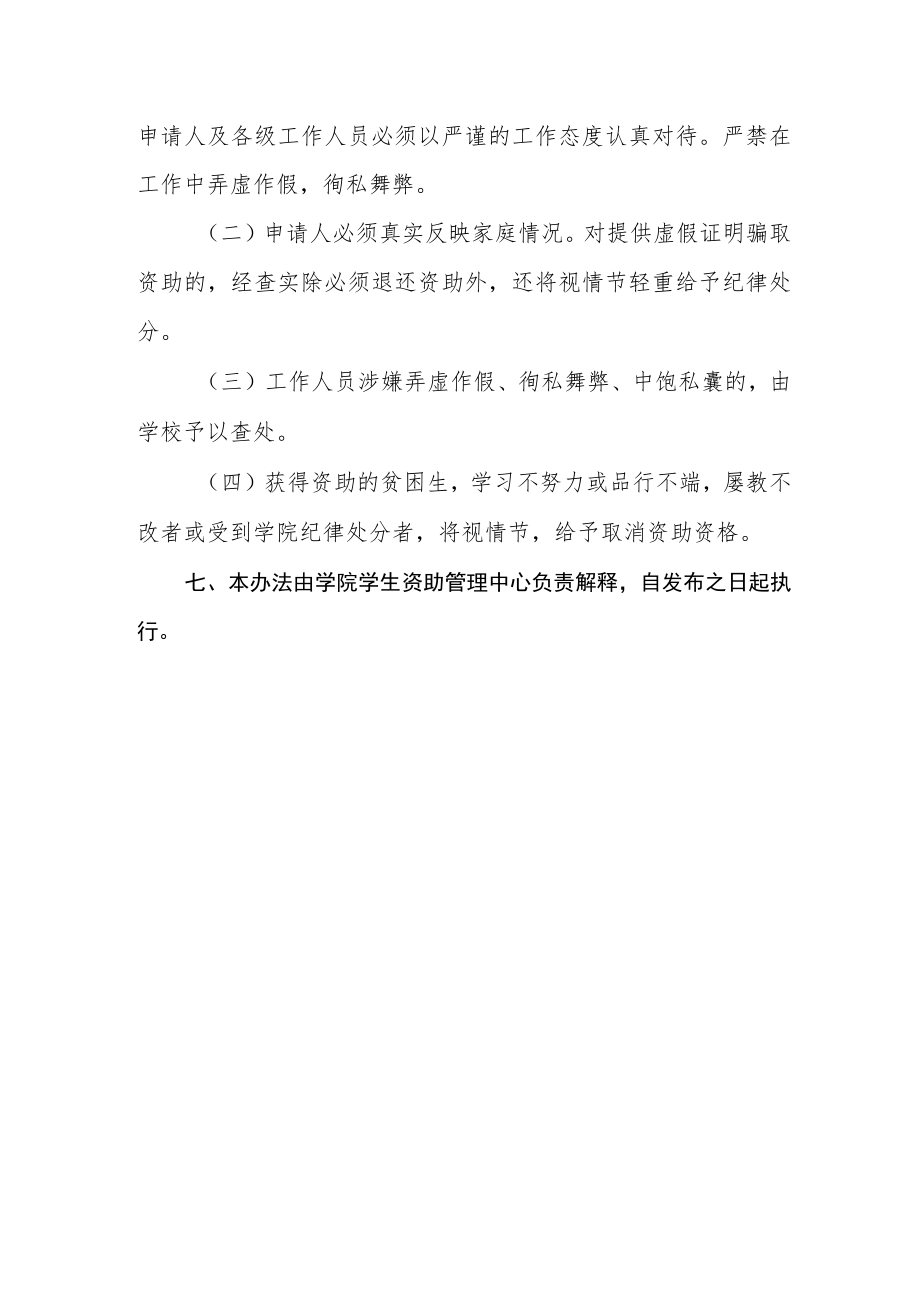 申请人及各级工作人员必须以严谨的工作态度认真对待。严禁在工作中弄虚作假，徇私舞弊。

（二）申请人必须真实反映家庭情况。对提供虚假证明骗取资助的，经查实除必须退还资助外，还将视情节轻重给予纪律处分。

（三）工作人员涉嫌弄虚作假、徇私舞弊、中饱私囊的，由学校予以查处。

（四）获得资助的贫困生，学习不努力或品行不端，屡教不改者或受到学院纪律处分者，将视情节，给予取消资助资格。

七、本办法由学院学生资助管理中心负责解释，自发布之日起执行。